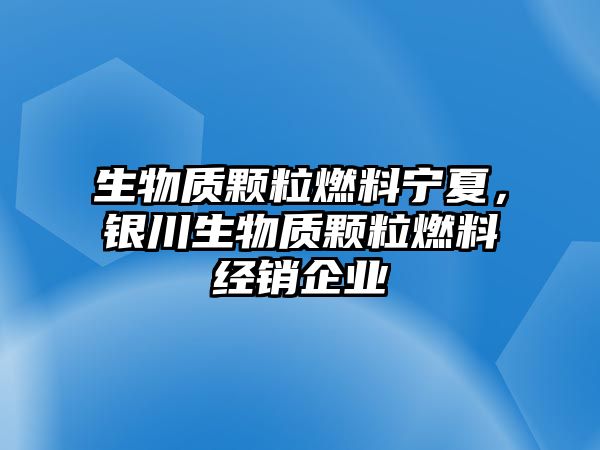 生物质颗粒燃料宁夏，银川生物质颗粒燃料经销企业